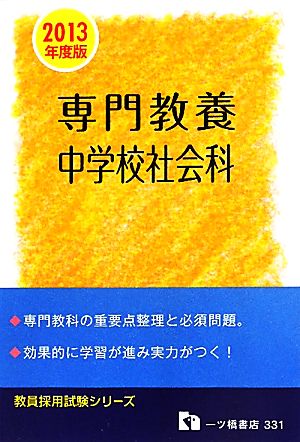 2013
年度版

専門教養
中学校社会科

◆専門教科の重要点整理と必須問題。

◆効果的に学習が進み実力がつく！

教員採用試験シリーズ

一ツ橋書店 331